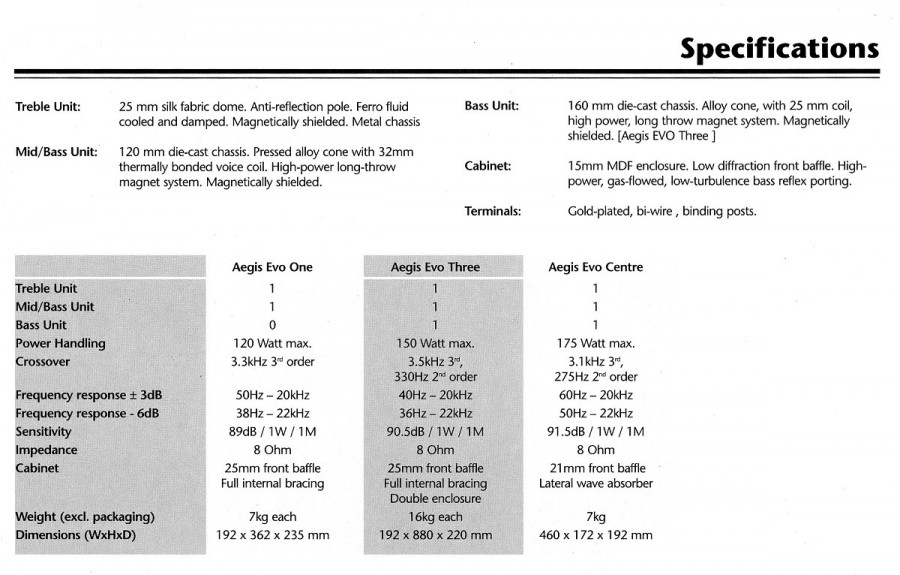 Specifications

Treble Unit: 25 mm silk fabric dome. Anti-reflection pole. Ferro fluid cooled and damped. Magnetically shielded. Metal chassis

Mid/Bass Unit: 120 mm die-cast chassis. Pressed alloy cone with 32mm thermally bonded voice coil. High-power long-throw magnet system. Magnetically shielded.

Bass Unit: 160 mm die-cast chassis. Alloy cone, with 25 mm coil, high power, long throw magnet system. Magnetically shielded. [Aegis EVO Three ]

Cabinet: 15mm MDF enclosure. Low diffraction front baffle. High-power, gas-flowed, low-turbulence bass reflex porting.

Terminals: Gold-plated, bi-wire , binding posts.

| | Aegis Evo One | Aegis Evo Three | Aegis Evo Centre |
|---|---|---|---|
| Treble Unit | 1 | 1 | 1 |
| Mid/Bass Unit | 1 | 1 | 1 |
| Bass Unit | 0 | 1 | 1 |
| Power Handling | 120 Watt max. | 150 Watt max. | 175 Watt max. |
| Crossover | 3.3kHz 3$^{rd}$ order | 3.5kHz 3$^{rd}$, 330Hz 2$^{nd}$ order | 3.1kHz 3$^{rd}$, 275Hz 2$^{nd}$ order |
| Frequency response ± 3dB | 50Hz – 20kHz | 40Hz – 20kHz | 60Hz – 20kHz |
| Frequency response - 6dB | 38Hz – 22kHz | 36Hz – 22kHz | 50Hz – 22kHz |
| Sensitivity | 89dB / 1W / 1M | 90.5dB / 1W / 1M | 91.5dB / 1W / 1M |
| Impedance | 8 Ohm | 8 Ohm | 8 Ohm |
| Cabinet | 25mm front baffle Full internal bracing | 25mm front baffle Full internal bracing Double enclosure | 21mm front baffle Lateral wave absorber |
| Weight (excl. packaging) | 7kg each | 16kg each | 7kg |
| Dimensions (WxHxD) | 192 x 362 x 235 mm | 192 x 880 x 220 mm | 460 x 172 x 192 mm |